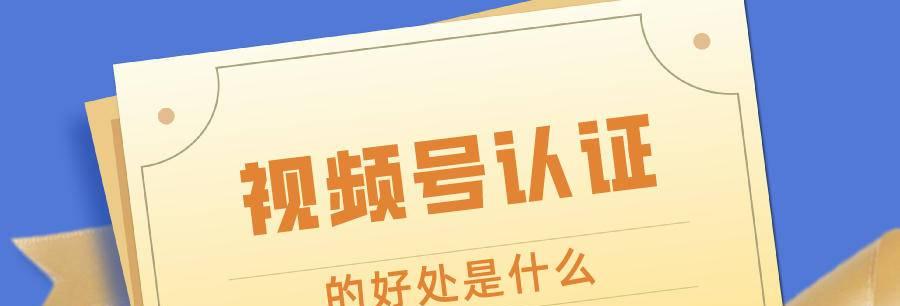 视频号认证

的好处是什么